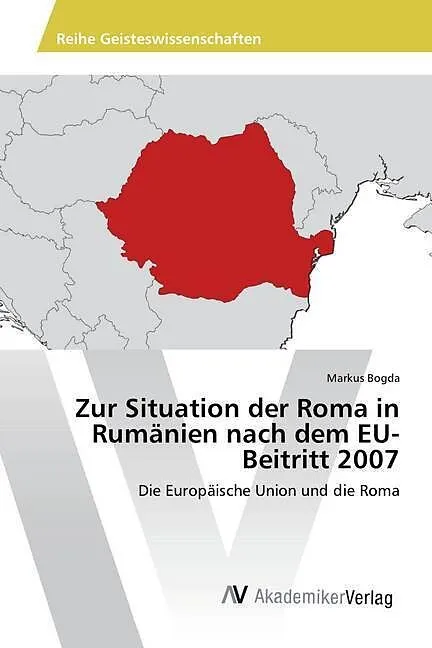 Reihe Geisteswissenschaften

Markus Bogda

Zur Situation der Roma in Rumänien nach dem EU-Beitritt 2007

Die Europäische Union und die Roma

AV AkademikerVerlag